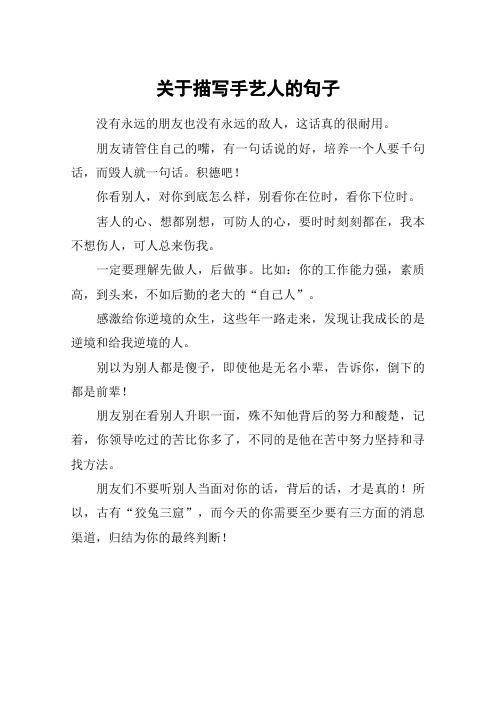 关于描写手艺人的句子

没有永远的朋友也没有永远的敌人，这话真的很耐用。

朋友请管住自己的嘴，有一句话说的好，培养一个人要千句话，而毁人就一句话。积德吧！

你看别人，对你到底怎么样，别看你在位时，看你下位时。

害人的心、想都别想，可防人的心，要时时刻刻都在，我本不想伤人，可人总来伤我。

一定要理解先做人，后做事。比如：你的工作能力强，素质高，到头来，不如后勤的老大的“自己人”。

感激给你逆境的众生，这些年一路走来，发现让我成长的是逆境和给我逆境的人。

别以为别人都是傻子，即使他是无名小辈，告诉你，倒下的都是前辈！

朋友别在看别人升职一面，殊不知他背后的努力和酸楚，记着，你领导吃过的苦比你多了，不同的是他在苦中努力坚持和寻找方法。

朋友们不要听别人当面对你的话，背后的话，才是真的！所以，古有“狡兔三窟”，而今天的你需要至少要有三方面的消息渠道，归结为你的最终判断！